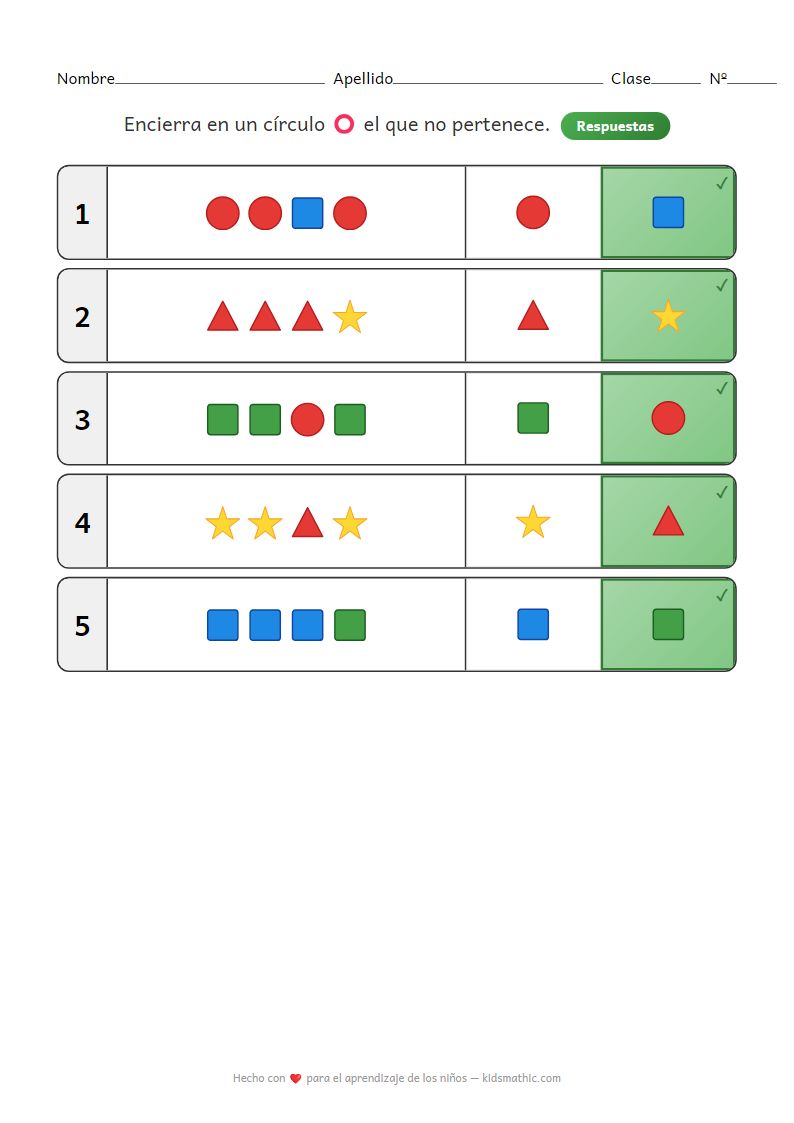 Nombre____ Apellido____ Clase____ Nº____

Encierra en un círculo el que no pertenece. Respuestas

1 ✓

2 ✓

3 ✓

4 ✓

5 ✓

Hecho con para el aprendizaje de los niños — kidsmathic.com